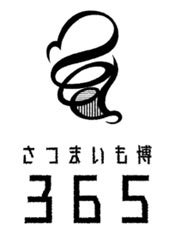 さつまいも博
365